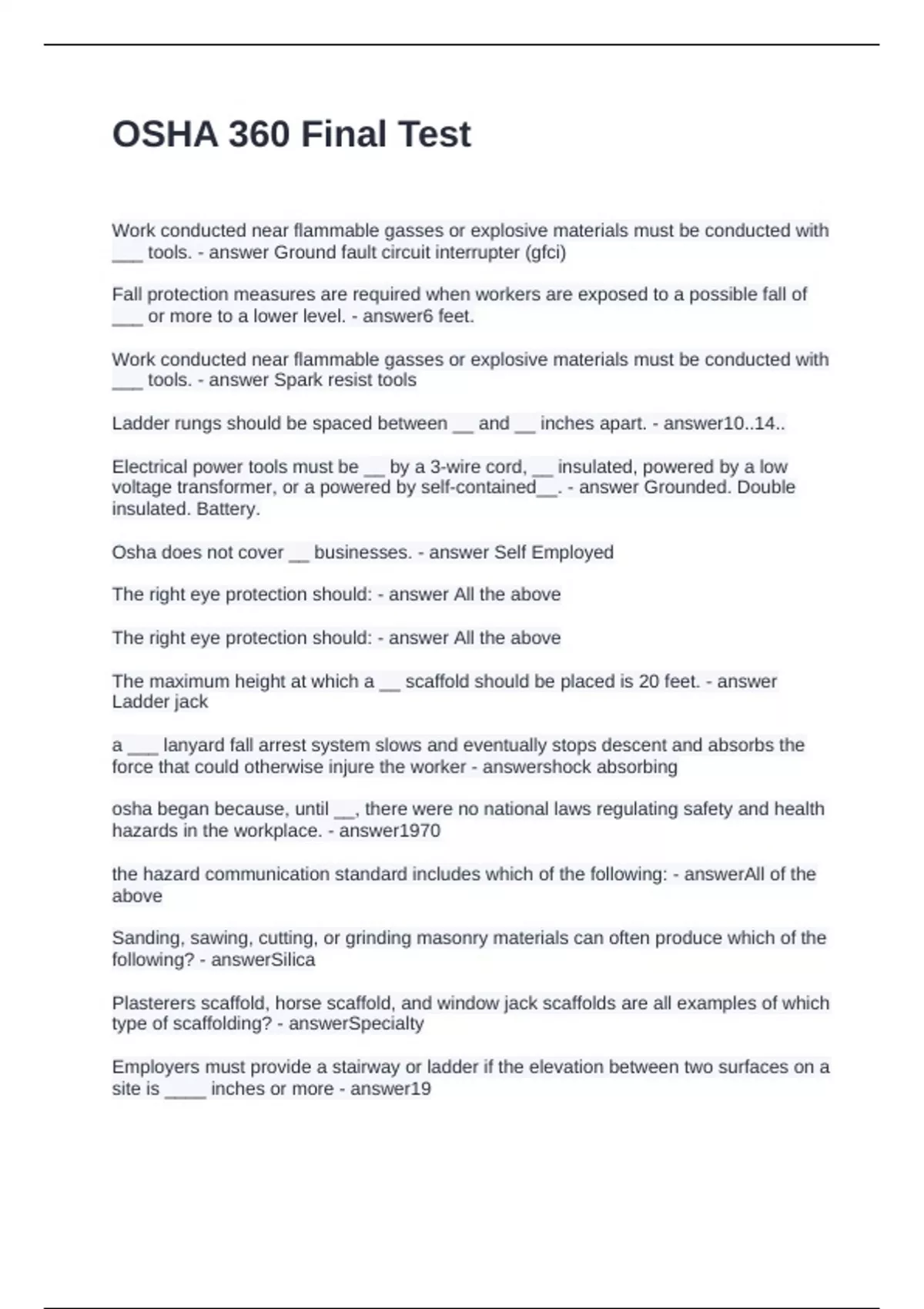 OSHA 360 Final Test

Work conducted near flammable gasses or explosive materials must be conducted with ___ tools. - answer Ground fault circuit interrupter (gfci)

Fall protection measures are required when workers are exposed to a possible fall of ___ or more to a lower level. - answer6 feet.

Work conducted near flammable gasses or explosive materials must be conducted with ___ tools. - answer Spark resist tools

Ladder rungs should be spaced between __ and __ inches apart. - answer10..14..

Electrical power tools must be __ by a 3-wire cord, __ insulated, powered by a low voltage transformer, or a powered by self-contained__. - answer Grounded. Double insulated. Battery.

Osha does not cover __ businesses. - answer Self Employed

The right eye protection should: - answer All the above

The right eye protection should: - answer All the above

The maximum height at which a __ scaffold should be placed is 20 feet. - answer Ladder jack

a ___ lanyard fall arrest system slows and eventually stops descent and absorbs the force that could otherwise injure the worker - answershock absorbing

osha began because, until __, there were no national laws regulating safety and health hazards in the workplace. - answer1970

the hazard communication standard includes which of the following: - answerAll of the above

Sanding, sawing, cutting, or grinding masonry materials can often produce which of the following? - answerSilica

Plasterers scaffold, horse scaffold, and window jack scaffolds are all examples of which type of scaffolding? - answerSpecialty

Employers must provide a stairway or ladder if the elevation between two surfaces on a site is ____ inches or more - answer19